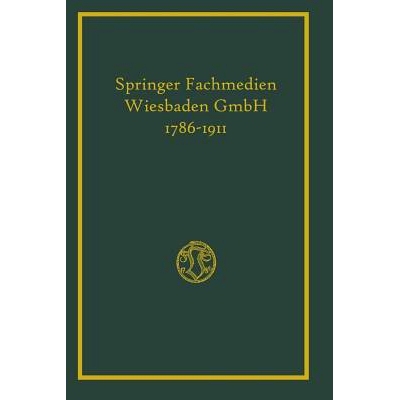 Springer Fachmedien Wiesbaden GmbH
1786-1911